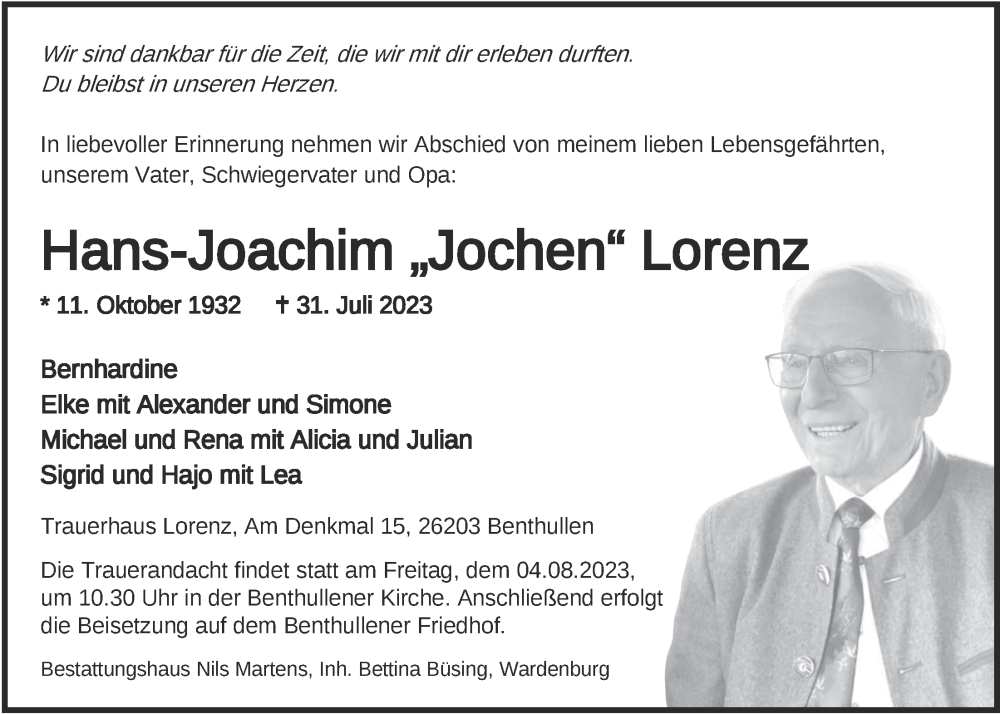 Wir sind dankbar für die Zeit, die wir mit dir erleben durften.
Du bleibst in unseren Herzen.

In liebevoller Erinnerung nehmen wir Abschied von meinem lieben Lebensgefährten, unserem Vater, Schwiegervater und Opa:

Hans-Joachim „Jochen“ Lorenz

* 11. Oktober 1932 † 31. Juli 2023

Bernhardine
Elke mit Alexander und Simone
Michael und Rena mit Alicia und Julian
Sigrid und Hajo mit Lea

Trauerhaus Lorenz, Am Denkmal 15, 26203 Benthullen

Die Trauerandacht findet statt am Freitag, dem 04.08.2023, um 10.30 Uhr in der Benthullener Kirche. Anschließend erfolgt die Beisetzung auf dem Benthullener Friedhof.

Bestattungshaus Nils Martens, Inh. Bettina Büsing, Wardenburg